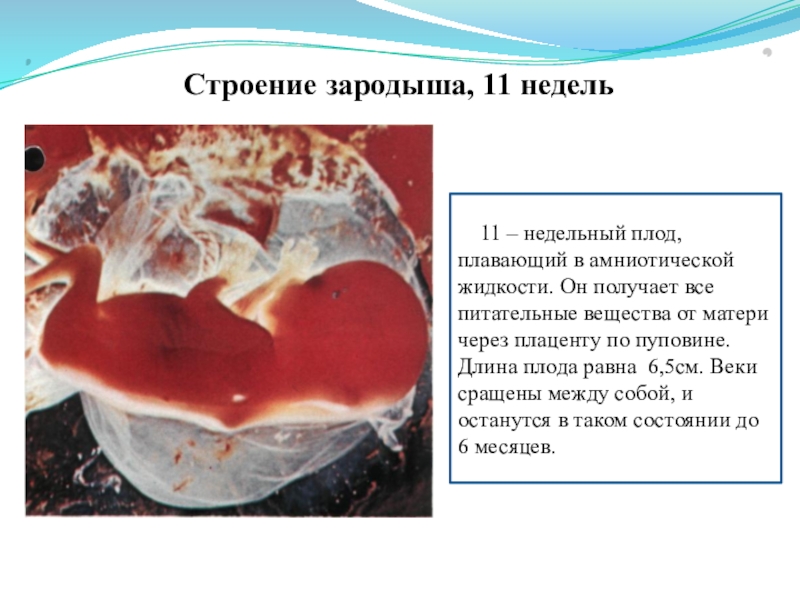 Строение зародыша, 11 недель

11 – недельный плод, плавающий в амниотической жидкости. Он получает все питательные вещества от матери через плаценту по пуповине. Длина плода равна 6,5см. Веки сращены между собой, и останутся в таком состоянии до 6 месяцев.